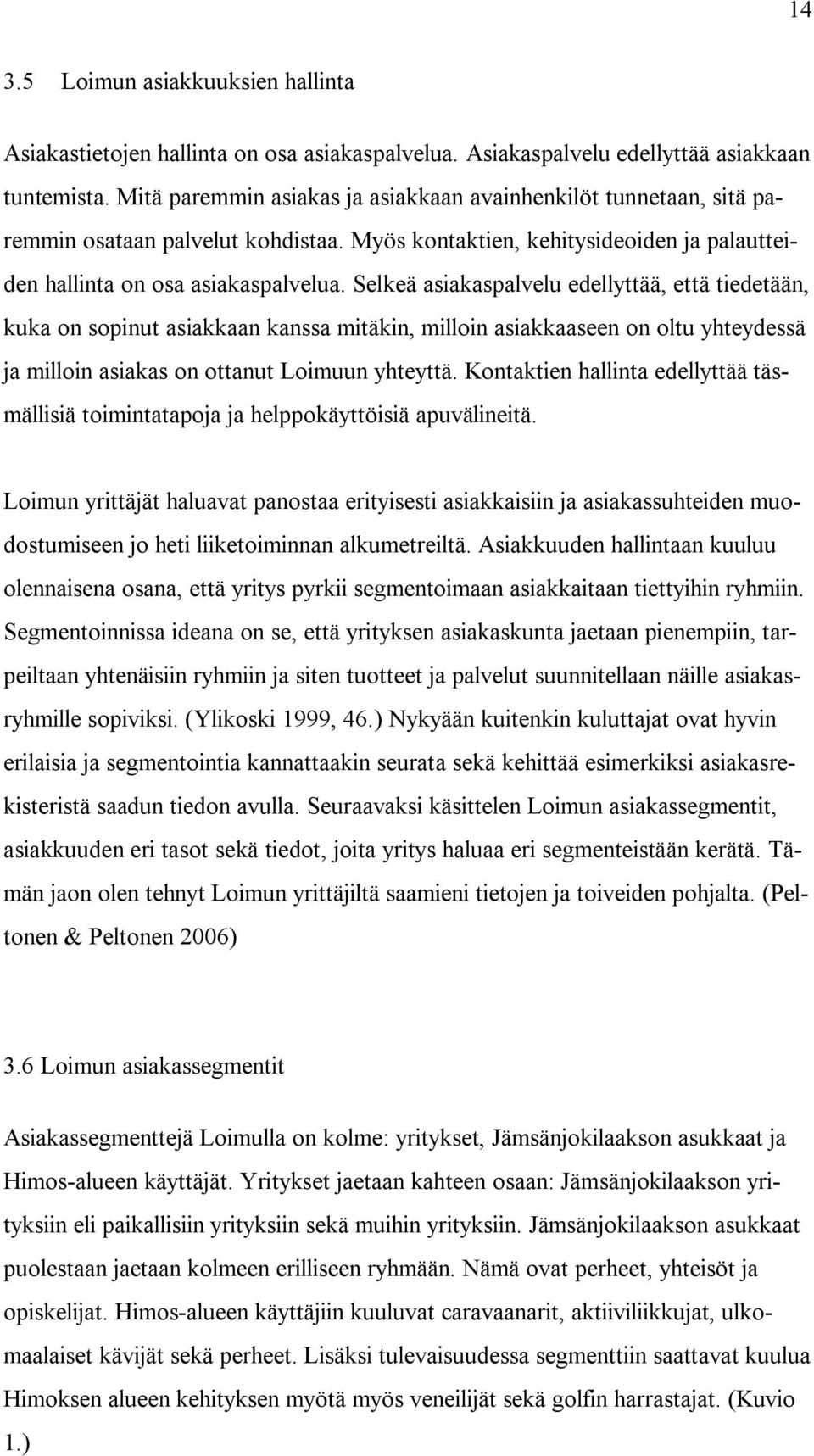 14

3.5 Loimun asiakkuuksien hallinta

Asiakastietojen hallinta on osa asiakaspalvelua. Asiakaspalvelu edellyttää asiakkaan tuntemista. Mitä paremmin asiakas ja asiakkaan avainhenkilöt tunnetaan, sitä paremmin osataan palvelut kohdistaa. Myös kontaktien, kehitysideoiden ja palautteiden hallinta on osa asiakaspalvelua. Selkeä asiakaspalvelu edellyttää, että tiedetään, kuka on sopinut asiakkaan kanssa mitäkin, milloin asiakkaaseen on oltu yhteydessä ja milloin asiakas on ottanut Loimuun yhteyttä. Kontaktien hallinta edellyttää täsmällisiä toimintatapoja ja helppokäyttöisiä apuvälineitä.

Loimun yrittäjät haluavat panostaa erityisesti asiakkaisiin ja asiakassuhteiden muodostumiseen jo heti liiketoiminnan alkumetreiltä. Asiakkuuden hallintaan kuuluu olennaisena osana, että yritys pyrkii segmentoimaan asiakkaitaan tiettyihin ryhmiin. Segmentoinnissa ideana on se, että yrityksen asiakaskunta jaetaan pienempiin, tarpeiltaan yhtenäisiin ryhmiin ja siten tuotteet ja palvelut suunnitellaan näille asiakasryhmille sopiviksi. (Ylikoski 1999, 46.) Nykyään kuitenkin kuluttajat ovat hyvin erilaisia ja segmentointia kannattaakin seurata sekä kehittää esimerkiksi asiakasrekisteristä saadun tiedon avulla. Seuraavaksi käsittelen Loimun asiakassegmentit, asiakkuuden eri tasot sekä tiedot, joita yritys haluaa eri segmenteistään kerätä. Tämän jaon olen tehnyt Loimun yrittäjiltä saamieni tietojen ja toiveiden pohjalta. (Peltonen & Peltonen 2006)

3.6 Loimun asiakassegmentit

Asiakassegmenttejä Loimulla on kolme: yritykset, Jämsänjokilaakson asukkaat ja Himos-alueen käyttäjät. Yritykset jaetaan kahteen osaan: Jämsänjokilaakson yrityksiin eli paikallisiin yrityksiin sekä muihin yrityksiin. Jämsänjokilaakson asukkaat puolestaan jaetaan kolmeen erilliseen ryhmään. Nämä ovat perheet, yhteisöt ja opiskelijat. Himos-alueen käyttäjiin kuuluvat caravaanarit, aktiiviliikkujat, ulkomaalaiset kävijät sekä perheet. Lisäksi tulevaisuudessa segmenttiin saattavat kuulua Himoksen alueen kehityksen myötä myös veneilijät sekä golfin harrastajat. (Kuvio 1.)